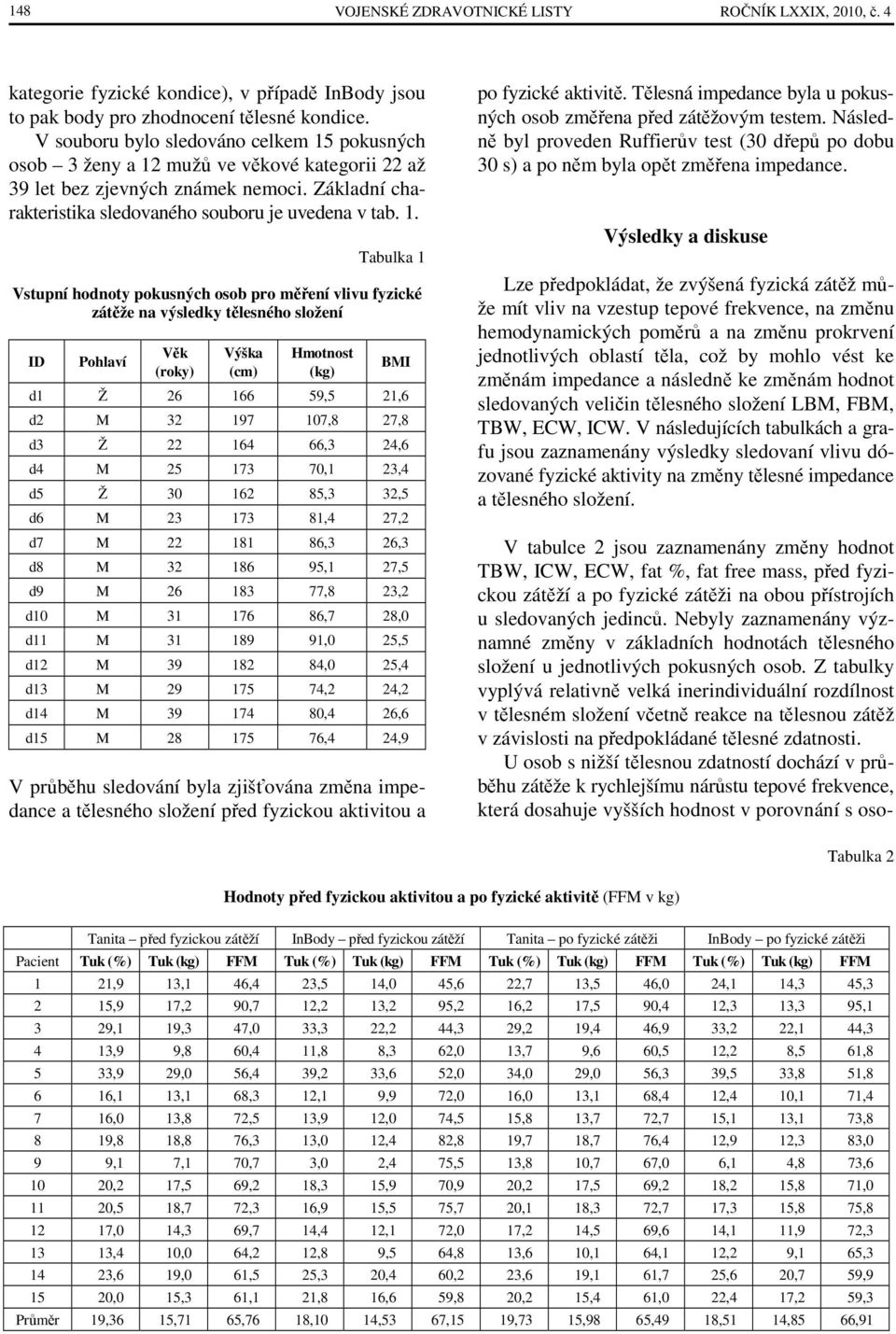 148 VOJENSKÉ ZDRAVOTNICKÉ LISTY ROČNÍK LXXIX, 2010, č. 4

kategorie fyzické kondice), v případě InBody jsou to pak body pro zhodnocení tělesné kondice.

V souboru bylo sledováno celkem 15 pokusných osob – 3 ženy a 12 mužů ve věkové kategorii 22 až 39 let bez zjevných známek nemoci. Základní charakteristika sledovaného souboru je uvedena v tab. 1.

Tabulka 1

Vstupní hodnoty pokusných osob pro měření vlivu fyzické zátěže na výsledky tělesného složení

| ID | Pohlaví | Věk (roky) | Výška (cm) | Hmotnost (kg) | BMI |
|---|---|---|---|---|---|
| d1 | Ž | 26 | 166 | 59,5 | 21,6 |
| d2 | M | 32 | 197 | 107,8 | 27,8 |
| d3 | Ž | 22 | 164 | 66,3 | 24,6 |
| d4 | M | 25 | 173 | 70,1 | 23,4 |
| d5 | Ž | 30 | 162 | 85,3 | 32,5 |
| d6 | M | 23 | 173 | 81,4 | 27,2 |
| d7 | M | 22 | 181 | 86,3 | 26,3 |
| d8 | M | 32 | 186 | 95,1 | 27,5 |
| d9 | M | 26 | 183 | 77,8 | 23,2 |
| d10 | M | 31 | 176 | 86,7 | 28,0 |
| d11 | M | 31 | 189 | 91,0 | 25,5 |
| d12 | M | 39 | 182 | 84,0 | 25,4 |
| d13 | M | 29 | 175 | 74,2 | 24,2 |
| d14 | M | 39 | 174 | 80,4 | 26,6 |
| d15 | M | 28 | 175 | 76,4 | 24,9 |

V průběhu sledování byla zjišťována změna impedance a tělesného složení před fyzickou aktivitou a po fyzické aktivitě. Tělesná impedance byla u pokusných osob změřena před zátěžovým testem. Následně byl proveden Ruffierův test (30 dřepů po dobu 30 s) a po něm byla opět změřena impedance.

Výsledky a diskuse

Lze předpokládat, že zvýšená fyzická zátěž může mít vliv na vzestup tepové frekvence, na změnu hemodynamických poměrů a na změnu prokrvení jednotlivých oblastí těla, což by mohlo vést ke změnám impedance a následně ke změnám hodnot sledovaných veličin tělesného složení LBM, FBM, TBW, ECW, ICW. V následujících tabulkách a grafu jsou zaznamenány výsledky sledovaní vlivu dózované fyzické aktivity na změny tělesné impedance a tělesného složení.

V tabulce 2 jsou zaznamenány změny hodnot TBW, ICW, ECW, fat %, fat free mass, před fyzickou zátěží a po fyzické zátěži na obou přístrojích u sledovaných jedinců. Nebyly zaznamenány významné změny v základních hodnotách tělesného složení u jednotlivých pokusných osob. Z tabulky vyplývá relativně velká inerindividuální rozdílnost v tělesném složení včetně reakce na tělesnou zátěž v závislosti na předpokládané tělesné zdatnosti.

U osob s nižší tělesnou zdatností dochází v průběhu zátěže k rychlejšímu nárůstu tepové frekvence, která dosahuje vyšších hodnost v porovnání s oso-

Tabulka 2

Hodnoty před fyzickou aktivitou a po fyzické aktivitě (FFM v kg)

| | Tanita – před fyzickou zátěží | | | InBody – před fyzickou zátěží | | | Tanita – po fyzické zátěži | | | InBody – po fyzické zátěži | | |
|---|---|---|---|---|---|---|---|---|---|---|---|---|
| Pacient | Tuk (%) | Tuk (kg) | FFM | Tuk (%) | Tuk (kg) | FFM | Tuk (%) | Tuk (kg) | FFM | Tuk (%) | Tuk (kg) | FFM |
| 1 | 21,9 | 13,1 | 46,4 | 23,5 | 14,0 | 45,6 | 22,7 | 13,5 | 46,0 | 24,1 | 14,3 | 45,3 |
| 2 | 15,9 | 17,2 | 90,7 | 12,2 | 13,2 | 95,2 | 16,2 | 17,5 | 90,4 | 12,3 | 13,3 | 95,1 |
| 3 | 29,1 | 19,3 | 47,0 | 33,3 | 22,2 | 44,3 | 29,2 | 19,4 | 46,9 | 33,2 | 22,1 | 44,3 |
| 4 | 13,9 | 9,8 | 60,4 | 11,8 | 8,3 | 62,0 | 13,7 | 9,6 | 60,5 | 12,2 | 8,5 | 61,8 |
| 5 | 33,9 | 29,0 | 56,4 | 39,2 | 33,6 | 52,0 | 34,0 | 29,0 | 56,3 | 39,5 | 33,8 | 51,8 |
| 6 | 16,1 | 13,1 | 68,3 | 12,1 | 9,9 | 72,0 | 16,0 | 13,1 | 68,4 | 12,4 | 10,1 | 71,4 |
| 7 | 16,0 | 13,8 | 72,5 | 13,9 | 12,0 | 74,5 | 15,8 | 13,7 | 72,7 | 15,1 | 13,1 | 73,8 |
| 8 | 19,8 | 18,8 | 76,3 | 13,0 | 12,4 | 82,8 | 19,7 | 18,7 | 76,4 | 12,9 | 12,3 | 83,0 |
| 9 | 9,1 | 7,1 | 70,7 | 3,0 | 2,4 | 75,5 | 13,8 | 10,7 | 67,0 | 6,1 | 4,8 | 73,6 |
| 10 | 20,2 | 17,5 | 69,2 | 18,3 | 15,9 | 70,9 | 20,2 | 17,5 | 69,2 | 18,2 | 15,8 | 71,0 |
| 11 | 20,5 | 18,7 | 72,3 | 16,9 | 15,5 | 75,7 | 20,1 | 18,3 | 72,7 | 17,3 | 15,8 | 75,8 |
| 12 | 17,0 | 14,3 | 69,7 | 14,4 | 12,1 | 72,0 | 17,2 | 14,5 | 69,6 | 14,1 | 11,9 | 72,3 |
| 13 | 13,4 | 10,0 | 64,2 | 12,8 | 9,5 | 64,8 | 13,6 | 10,1 | 64,1 | 12,2 | 9,1 | 65,3 |
| 14 | 23,6 | 19,0 | 61,5 | 25,3 | 20,4 | 60,2 | 23,6 | 19,1 | 61,7 | 25,6 | 20,7 | 59,9 |
| 15 | 20,0 | 15,3 | 61,1 | 21,8 | 16,6 | 59,8 | 20,2 | 15,4 | 61,0 | 22,4 | 17,2 | 59,3 |
| Průměr | 19,36 | 15,71 | 65,76 | 18,10 | 14,53 | 67,15 | 19,73 | 15,98 | 65,49 | 18,51 | 14,85 | 66,91 |